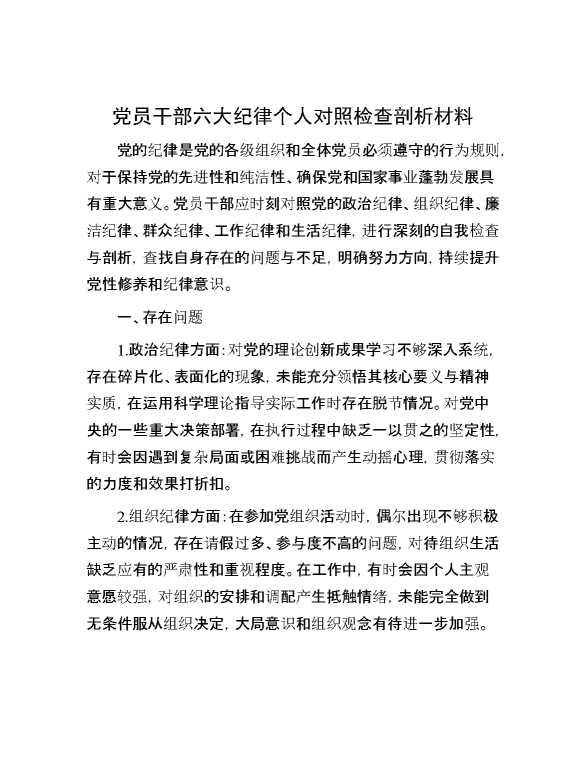 党员干部六大纪律个人对照检查剖析材料

党的纪律是党的各级组织和全体党员必须遵守的行为规则，对于保持党的先进性和纯洁性、确保党和国家事业蓬勃发展具有重大意义。党员干部应时刻对照党的政治纪律、组织纪律、廉洁纪律、群众纪律、工作纪律和生活纪律，进行深刻的自我检查与剖析，查找自身存在的问题与不足，明确努力方向，持续提升党性修养和纪律意识。

一、存在问题

1.政治纪律方面：对党的理论创新成果学习不够深入系统，存在碎片化、表面化的现象，未能充分领悟其核心要义与精神实质，在运用科学理论指导实际工作时存在脱节情况。对党中央的一些重大决策部署，在执行过程中缺乏一以贯之的坚定性，有时会因遇到复杂局面或困难挑战而产生动摇心理，贯彻落实的力度和效果打折扣。

2.组织纪律方面：在参加党组织活动时，偶尔出现不够积极主动的情况，存在请假过多、参与度不高的问题，对待组织生活缺乏应有的严肃性和重视程度。在工作中，有时会因个人主观意愿较强，对组织的安排和调配产生抵触情绪，未能完全做到无条件服从组织决定，大局意识和组织观念有待进一步加强。